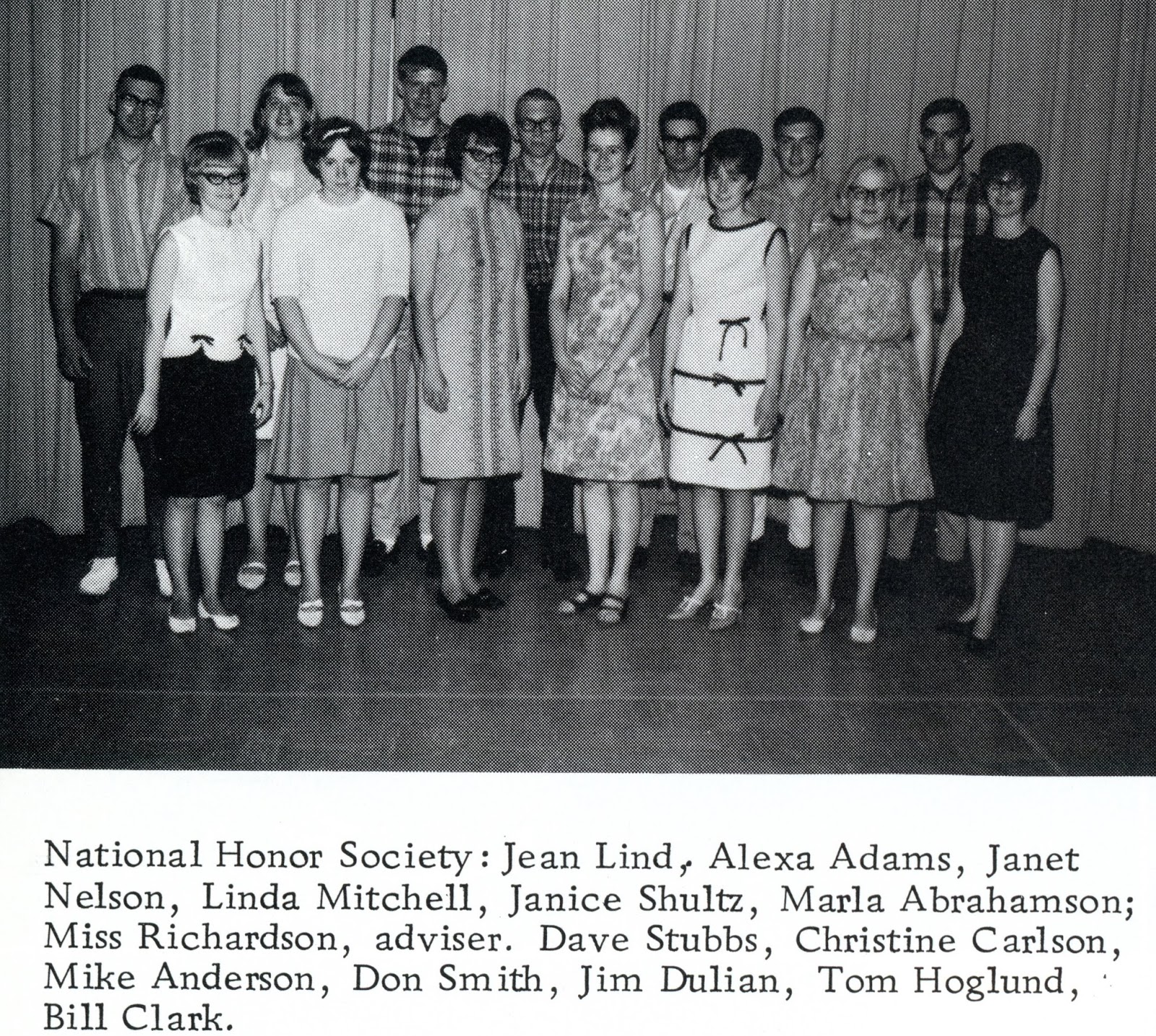 National Honor Society: Jean Lind, Alexa Adams, Janet Nelson, Linda Mitchell, Janice Shultz, Marla Abrahamson; Miss Richardson, adviser. Dave Stubbs, Christine Carlson, Mike Anderson, Don Smith, Jim Dulian, Tom Hoglund, Bill Clark.